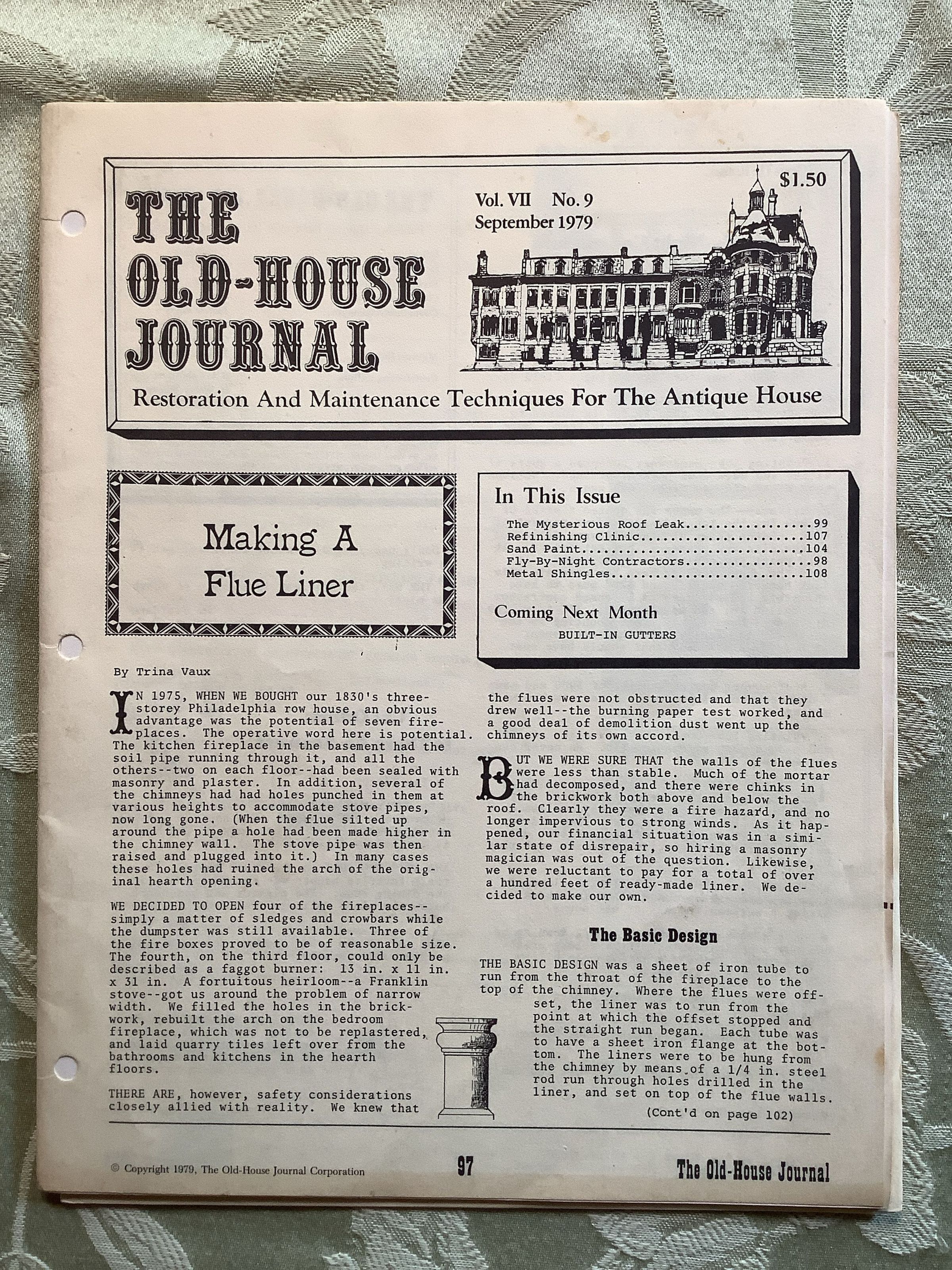 THE OLD-HOUSE JOURNAL

Vol. VII No. 9
September 1979

$1.50

Restoration And Maintenance Techniques For The Antique House

Making A Flue Liner

In This Issue

The Mysterious Roof Leak.................99
Refinishing Clinic......................107
Sand Paint..............................104
Fly-By-Night Contractors.................98
Metal Shingles..........................108

Coming Next Month

BUILT-IN GUTTERS

By Trina Vaux

IN 1975, WHEN WE BOUGHT our 1830's three-storey Philadelphia row house, an obvious advantage was the potential of seven fireplaces. The operative word here is potential. The kitchen fireplace in the basement had the soil pipe running through it, and all the others--two on each floor--had been sealed with masonry and plaster. In addition, several of the chimneys had had holes punched in them at various heights to accommodate stove pipes, now long gone. (When the flue silted up around the pipe a hole had been made higher in the chimney wall. The stove pipe was then raised and plugged into it.) In many cases these holes had ruined the arch of the original hearth opening.

WE DECIDED TO OPEN four of the fireplaces--simply a matter of sledges and crowbars while the dumpster was still available. Three of the fire boxes proved to be of reasonable size. The fourth, on the third floor, could only be described as a faggot burner: 13 in. x 11 in. x 31 in. A fortuitous heirloom--a Franklin stove--got us around the problem of narrow width. We filled the holes in the brickwork, rebuilt the arch on the bedroom fireplace, which was not to be replastered, and laid quarry tiles left over from the bathrooms and kitchens in the hearth floors.

THERE ARE, however, safety considerations closely allied with reality. We knew that the flues were not obstructed and that they drew well--the burning paper test worked, and a good deal of demolition dust went up the chimneys of its own accord.

BUT WE WERE SURE THAT the walls of the flues were less than stable. Much of the mortar had decomposed, and there were chinks in the brickwork both above and below the roof. Clearly they were a fire hazard, and no longer impervious to strong winds. As it happened, our financial situation was in a similar state of disrepair, so hiring a masonry magician was out of the question. Likewise, we were reluctant to pay for a total of over a hundred feet of ready-made liner. We decided to make our own.

The Basic Design

THE BASIC DESIGN was a sheet of iron tube to run from the throat of the fireplace to the top of the chimney. Where the flues were offset, the liner was to run from the point at which the offset stopped and the straight run began. Each tube was to have a sheet iron flange at the bottom. The liners were to be hung from the chimney by means of a 1/4 in. steel rod run through holes drilled in the liner, and set on top of the flue walls.

(Cont'd on page 102)

© Copyright 1979, The Old-House Journal Corporation

97

The Old-House Journal